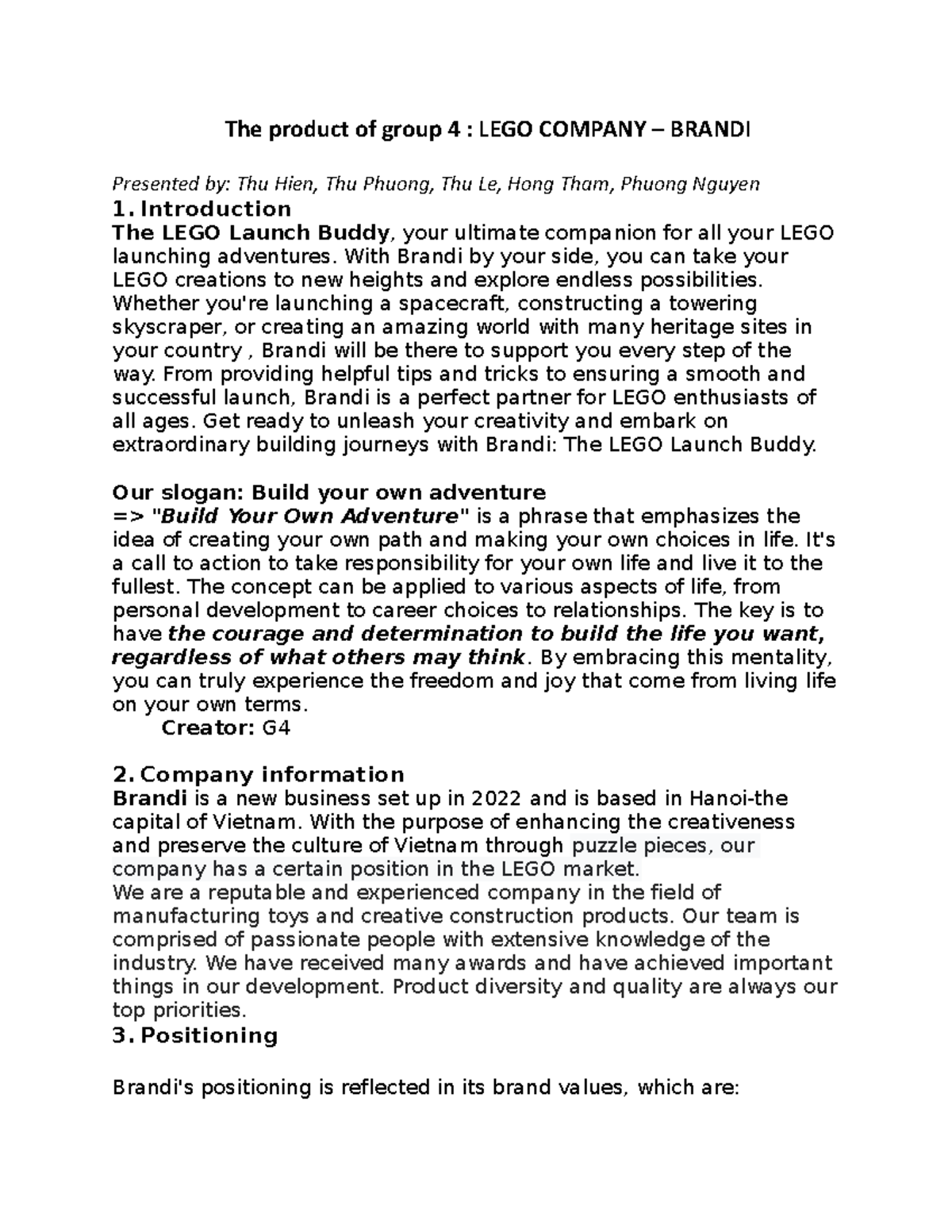 The product of group 4 : LEGO COMPANY – BRANDI

Presented by: Thu Hien, Thu Phuong, Thu Le, Hong Tham, Phuong Nguyen

1. Introduction

The LEGO Launch Buddy, your ultimate companion for all your LEGO launching adventures. With Brandi by your side, you can take your LEGO creations to new heights and explore endless possibilities. Whether you're launching a spacecraft, constructing a towering skyscraper, or creating an amazing world with many heritage sites in your country , Brandi will be there to support you every step of the way. From providing helpful tips and tricks to ensuring a smooth and successful launch, Brandi is a perfect partner for LEGO enthusiasts of all ages. Get ready to unleash your creativity and embark on extraordinary building journeys with Brandi: The LEGO Launch Buddy.

Our slogan: Build your own adventure

=> "Build Your Own Adventure" is a phrase that emphasizes the idea of creating your own path and making your own choices in life. It's a call to action to take responsibility for your own life and live it to the fullest. The concept can be applied to various aspects of life, from personal development to career choices to relationships. The key is to have the courage and determination to build the life you want, regardless of what others may think. By embracing this mentality, you can truly experience the freedom and joy that come from living life on your own terms.

Creator: G4

2. Company information

Brandi is a new business set up in 2022 and is based in Hanoi-the capital of Vietnam. With the purpose of enhancing the creativeness and preserve the culture of Vietnam through puzzle pieces, our company has a certain position in the LEGO market.

We are a reputable and experienced company in the field of manufacturing toys and creative construction products. Our team is comprised of passionate people with extensive knowledge of the industry. We have received many awards and have achieved important things in our development. Product diversity and quality are always our top priorities.

3. Positioning

Brandi's positioning is reflected in its brand values, which are: